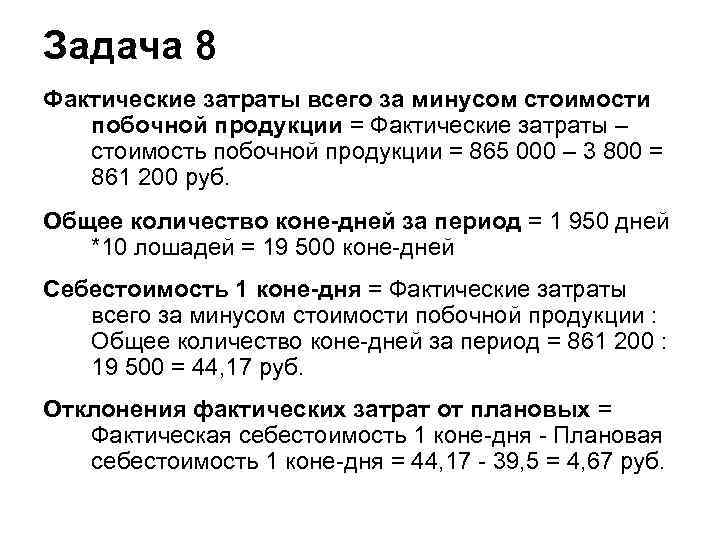 Задача 8

Фактические затраты всего за минусом стоимости побочной продукции = Фактические затраты – стоимость побочной продукции = 865 000 – 3 800 = 861 200 руб.

Общее количество коне-дней за период = 1 950 дней *10 лошадей = 19 500 коне-дней

Себестоимость 1 коне-дня = Фактические затраты всего за минусом стоимости побочной продукции : Общее количество коне-дней за период = 861 200 : 19 500 = 44,17 руб.

Отклонения фактических затрат от плановых = Фактическая себестоимость 1 коне-дня - Плановая себестоимость 1 коне-дня = 44,17 - 39,5 = 4,67 руб.